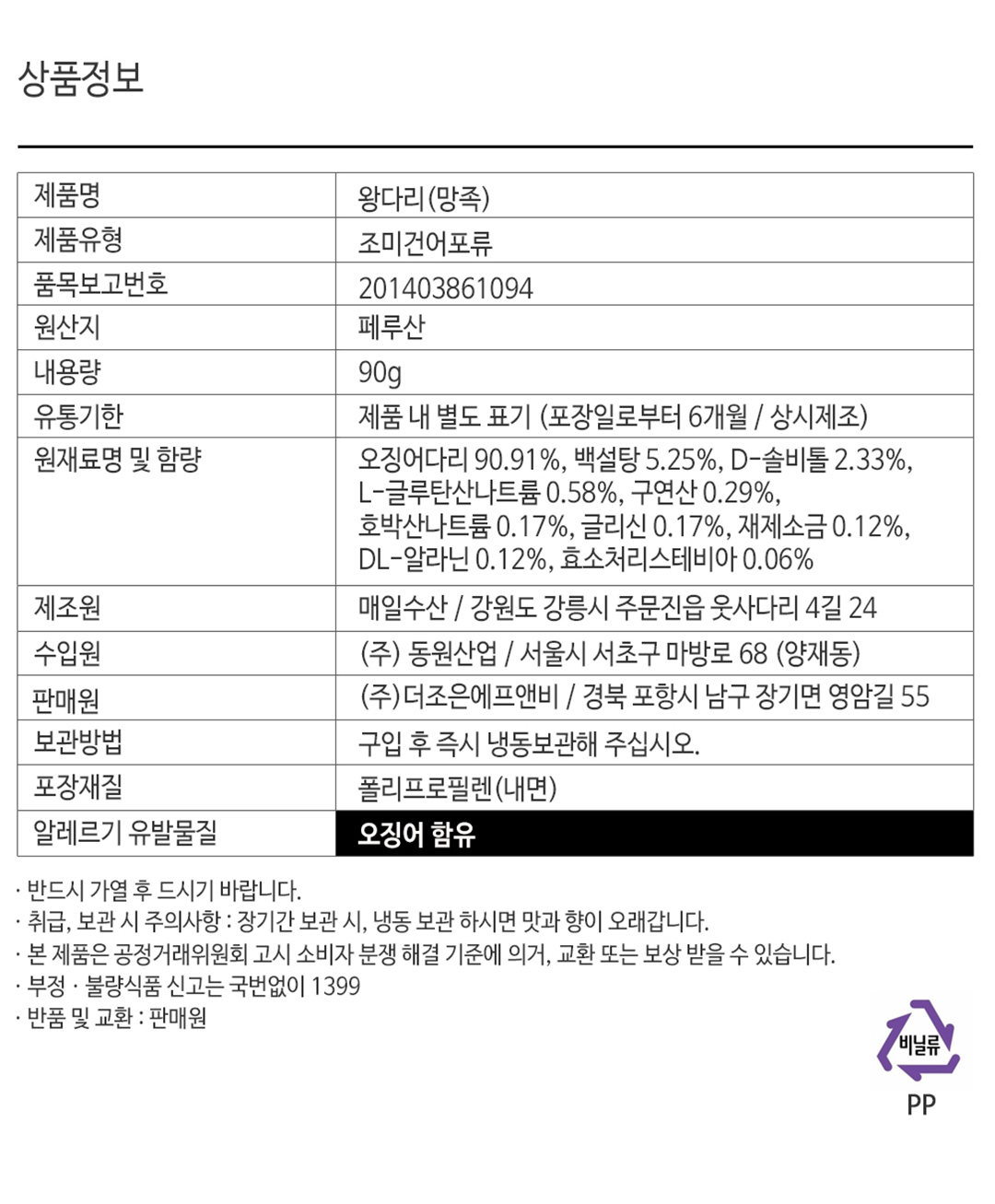 상품정보

| 제품명 | 왕다리(망족) |
|---|---|
| 제품유형 | 조미건어포류 |
| 품목보고번호 | 201403861094 |
| 원산지 | 페루산 |
| 내용량 | 90g |
| 유통기한 | 제품 내 별도 표기 (포장일로부터 6개월 / 상시제조) |
| 원재료명 및 함량 | 오징어다리 90.91%, 백설탕 5.25%, D-솔비톨 2.33%, L-글루탄산나트륨 0.58%, 구연산 0.29%, 호박산나트륨 0.17%, 글리신 0.17%, 재제소금 0.12%, DL-알라닌 0.12%, 효소처리스테비아 0.06% |
| 제조원 | 매일수산 / 강원도 강릉시 주문진읍 웃사다리 4길 24 |
| 수입원 | (주) 동원산업 / 서울시 서초구 마방로 68 (양재동) |
| 판매원 | (주)더조은에프앤비 / 경북 포항시 남구 장기면 영암길 55 |
| 보관방법 | 구입 후 즉시 냉동보관해 주십시오. |
| 포장재질 | 폴리프로필렌(내면) |
| 알레르기 유발물질 | 오징어 함유 |

· 반드시 가열 후 드시기 바랍니다.
· 취급, 보관 시 주의사항 : 장기간 보관 시, 냉동 보관 하시면 맛과 향이 오래갑니다.
· 본 제품은 공정거래위원회 고시 소비자 분쟁 해결 기준에 의거, 교환 또는 보상 받을 수 있습니다.
· 부정 · 불량식품 신고는 국번없이 1399
· 반품 및 교환 : 판매원

비닐류
PP